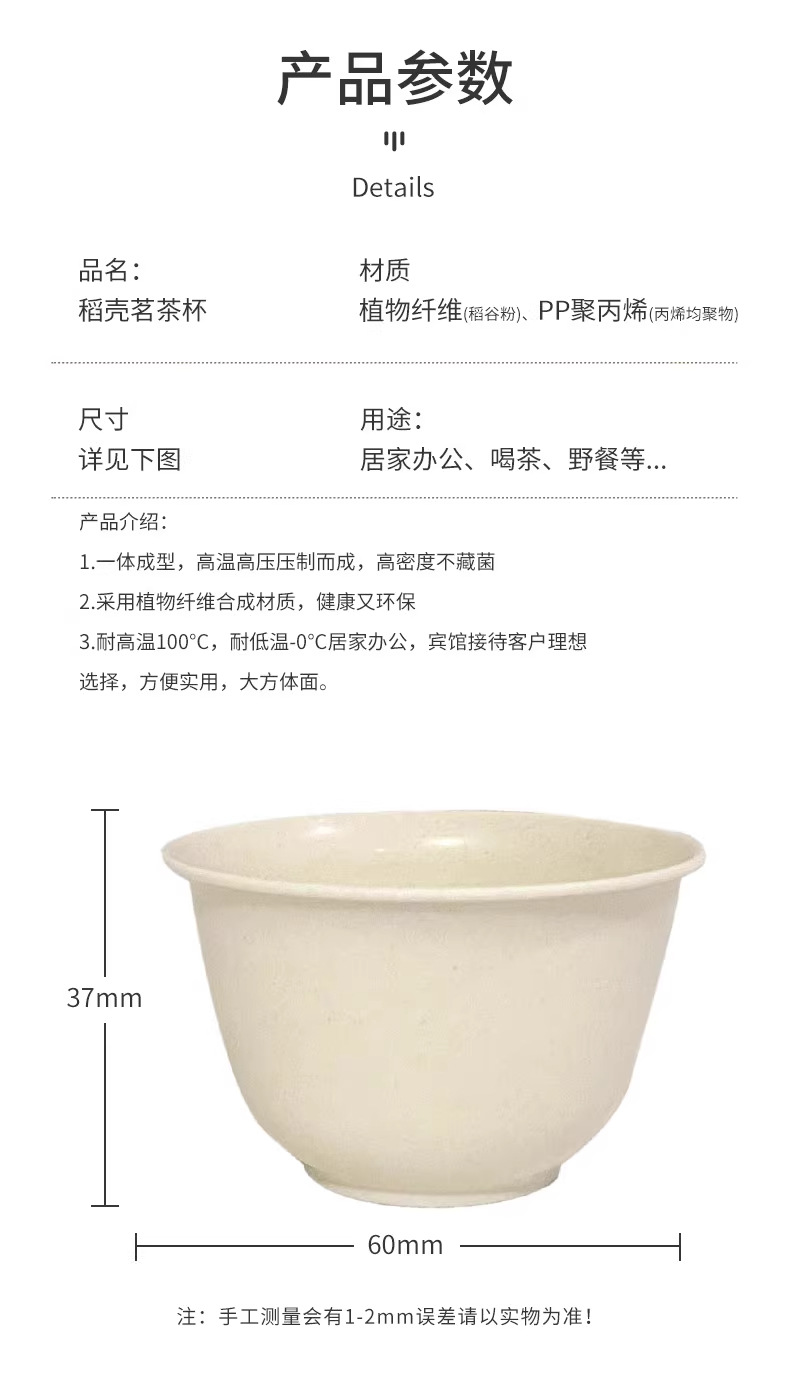 产品参数

Details

品名:
稻壳茗茶杯

材质
植物纤维(稻谷粉)、PP聚丙烯(丙烯均聚物)

尺寸
详见下图

用途:
居家办公、喝茶、野餐等...

产品介绍:

1.一体成型，高温高压压制而成，高密度不藏菌

2.采用植物纤维合成材质，健康又环保

3.耐高温100°C，耐低温-0°C居家办公，宾馆接待客户理想选择，方便实用，大方体面。

37mm

60mm

注：手工测量会有1-2mm误差请以实物为准!